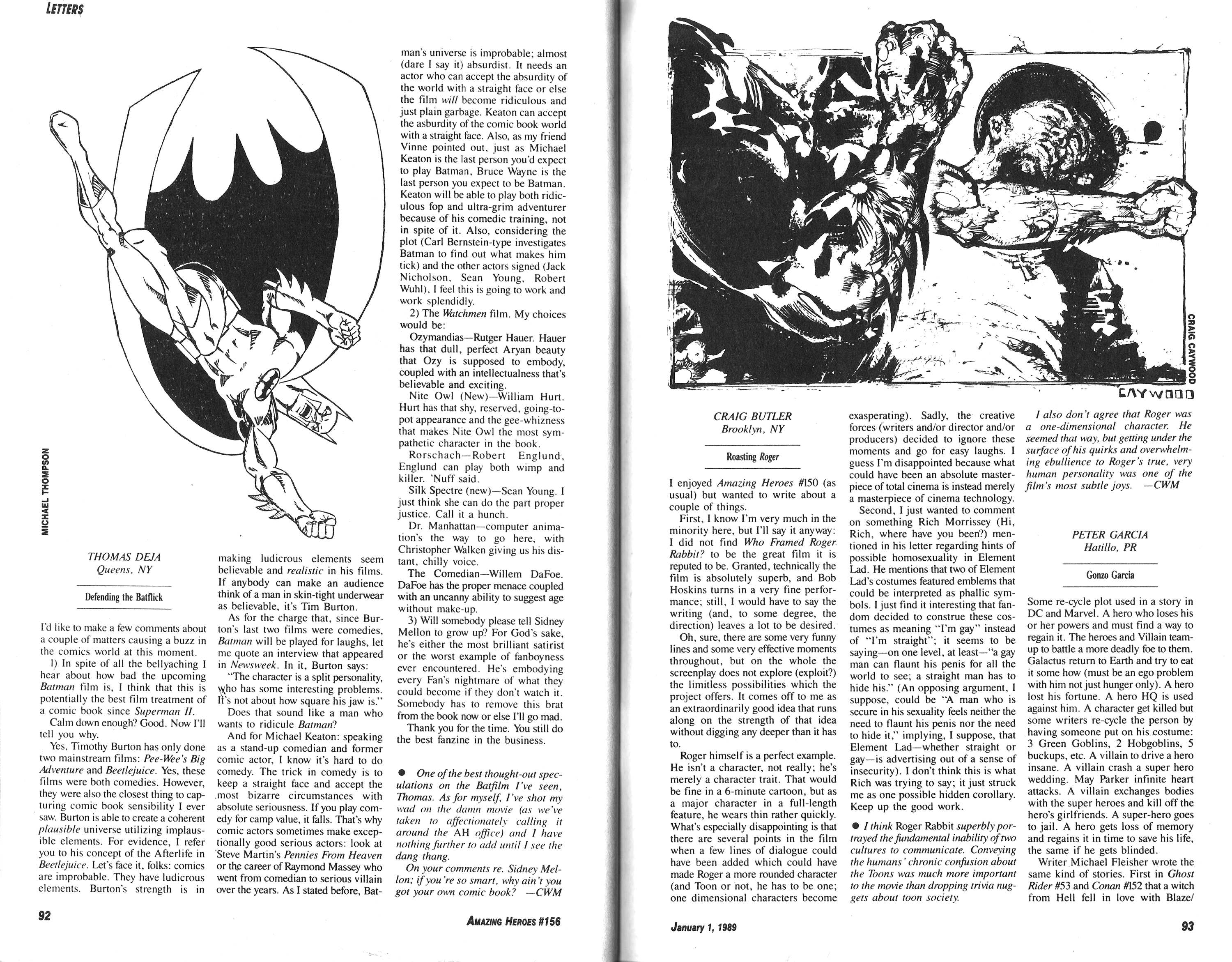 LETTERS

MICHAEL THOMPSON

THOMAS DEJA
Queens, NY

Defending the Batflick

I'd like to make a few comments about a couple of matters causing a buzz in the comics world at this moment.

1) In spite of all the bellyaching I hear about how bad the upcoming Batman film is, I think that this is potentially the best film treatment of a comic book since Superman II.

Calm down enough? Good. Now I'll tell you why.

Yes, Timothy Burton has only done two mainstream films: Pee-Wee's Big Adventure and Beetlejuice. Yes, these films were both comedies. However, they were also the closest thing to capturing comic book sensibility I ever saw. Burton is able to create a coherent plausible universe utilizing implausible elements. For evidence, I refer you to his concept of the Afterlife in Beetlejuice. Let's face it, folks: comics are improbable. They have ludicrous elements. Burton's strength is in making ludicrous elements seem believable and realistic in his films. If anybody can make an audience think of a man in skin-tight underwear as believable, it's Tim Burton.

As for the charge that, since Burton's last two films were comedies, Batman will be played for laughs, let me quote an interview that appeared in Newsweek. In it, Burton says:

"The character is a split personality, who has some interesting problems. It's not about how square his jaw is."

Does that sound like a man who wants to ridicule Batman?

And for Michael Keaton: speaking as a stand-up comedian and former comic actor, I know it's hard to do comedy. The trick in comedy is to keep a straight face and accept the most bizarre circumstances with absolute seriousness. If you play comedy for camp value, it falls. That's why comic actors sometimes make exceptionally good serious actors: look at Steve Martin's Pennies From Heaven or the career of Raymond Massey who went from comedian to serious villain over the years. As I stated before, Batman's universe is improbable; almost (dare I say it) absurdist. It needs an actor who can accept the absurdity of the world with a straight face or else the film will become ridiculous and just plain garbage. Keaton can accept the asburdity of the comic book world with a straight face. Also, as my friend Vinne pointed out, just as Michael Keaton is the last person you'd expect to play Batman, Bruce Wayne is the last person you expect to be Batman. Keaton will be able to play both ridiculous fop and ultra-grim adventurer because of his comedic training, not in spite of it. Also, considering the plot (Carl Bernstein-type investigates Batman to find out what makes him tick) and the other actors signed (Jack Nicholson, Sean Young, Robert Wuhl), I feel this is going to work and work splendidly.

2) The Watchmen film. My choices would be:

Ozymandias—Rutger Hauer. Hauer has that dull, perfect Aryan beauty that Ozy is supposed to embody, coupled with an intellectualness that's believable and exciting.

Nite Owl (New)—William Hurt. Hurt has that shy, reserved, going-to-pot appearance and the gee-whizness that makes Nite Owl the most sympathetic character in the book.

Rorschach—Robert Englund. Englund can play both wimp and killer. 'Nuff said.

Silk Spectre (new)—Sean Young. I just think she can do the part proper justice. Call it a hunch.

Dr. Manhattan—computer animation's the way to go here, with Christopher Walken giving us his distant, chilly voice.

The Comedian—Willem DaFoe. DaFoe has the proper menace coupled with an uncanny ability to suggest age without make-up.

3) Will somebody please tell Sidney Mellon to grow up? For God's sake, he's either the most brilliant satirist or the worst example of fanboyness ever encountered. He's embodying every Fan's nightmare of what they could become if they don't watch it. Somebody has to remove this brat from the book now or else I'll go mad.

Thank you for the time. You still do the best fanzine in the business.

● One of the best thought-out speculations on the Batfilm I've seen, Thomas. As for myself, I've shot my wad on the damn movie (as we've taken to affectionately calling it around the AH office) and I have nothing further to add until I see the dang thang.

On your comments re. Sidney Mellon; if you're so smart, why ain't you got your own comic book? —CWM

92

AMAZING HEROES #156

CRAIG CAYWOOD

CAYWOOD

CRAIG BUTLER
Brooklyn, NY

Roasting Roger

I enjoyed Amazing Heroes #150 (as usual) but wanted to write about a couple of things.

First, I know I'm very much in the minority here, but I'll say it anyway: I did not find Who Framed Roger Rabbit? to be the great film it is reputed to be. Granted, technically the film is absolutely superb, and Bob Hoskins turns in a very fine performance; still, I would have to say the writing (and, to some degree, the direction) leaves a lot to be desired.

Oh, sure, there are some very funny lines and some very effective moments throughout, but on the whole the screenplay does not explore (exploit?) the limitless possibilities which the project offers. It comes off to me as an extraordinarily good idea that runs along on the strength of that idea without digging any deeper than it has to.

Roger himself is a perfect example. He isn't a character, not really; he's merely a character trait. That would be fine in a 6-minute cartoon, but as a major character in a full-length feature, he wears thin rather quickly. What's especially disappointing is that there are several points in the film when a few lines of dialogue could have been added which could have made Roger a more rounded character (and Toon or not, he has to be one; one dimensional characters become exasperating). Sadly, the creative forces (writers and/or director and/or producers) decided to ignore these moments and go for easy laughs. I guess I'm disappointed because what could have been an absolute masterpiece of total cinema is instead merely a masterpiece of cinema technology.

Second, I just wanted to comment on something Rich Morrissey (Hi, Rich, where have you been?) mentioned in his letter regarding hints of possible homosexuality in Element Lad. He mentions that two of Element Lad's costumes featured emblems that could be interpreted as phallic symbols. I just find it interesting that fandom decided to construe these costumes as meaning "I'm gay" instead of "I'm straight"; it seems to be saying—on one level, at least—"a gay man can flaunt his penis for all the world to see; a straight man has to hide his." (An opposing argument, I suppose, could be "A man who is secure in his sexuality feels neither the need to flaunt his penis nor the need to hide it," implying, I suppose, that Element Lad—whether straight or gay—is advertising out of a sense of insecurity). I don't think this is what Rich was trying to say; it just struck me as one possible hidden corollary. Keep up the good work.

● I think Roger Rabbit superbly portrayed the fundamental inability of two cultures to communicate. Conveying the humans' chronic confusion about the Toons was much more important to the movie than dropping trivia nuggets about toon society.

I also don't agree that Roger was a one-dimensional character. He seemed that way, but getting under the surface of his quirks and overwhelming ebullience to Roger's true, very human personality was one of the film's most subtle joys. —CWM

PETER GARCIA
Hatillo, PR

Gonzo Garcia

Some re-cycle plot used in a story in DC and Marvel. A hero who loses his or her powers and must find a way to regain it. The heroes and Villain team-up to battle a more deadly foe to them. Galactus return to Earth and try to eat it some how (must be an ego problem with him not just hunger only). A hero lost his fortune. A hero HQ is used against him. A character get killed but some writers re-cycle the person by having someone put on his costume: 3 Green Goblins, 2 Hobgoblins, 5 buckups, etc. A villain to drive a hero insane. A villain crash a super hero wedding. May Parker infinite heart attacks. A villain exchanges bodies with the super heroes and kill off the hero's girlfriends. A super-hero goes to jail. A hero gets loss of memory and regains it in time to save his life, the same if he gets blinded.

Writer Michael Fleisher wrote the same kind of stories. First in Ghost Rider #53 and Conan #152 that a witch from Hell fell in love with Blaze/

January 1, 1989

93